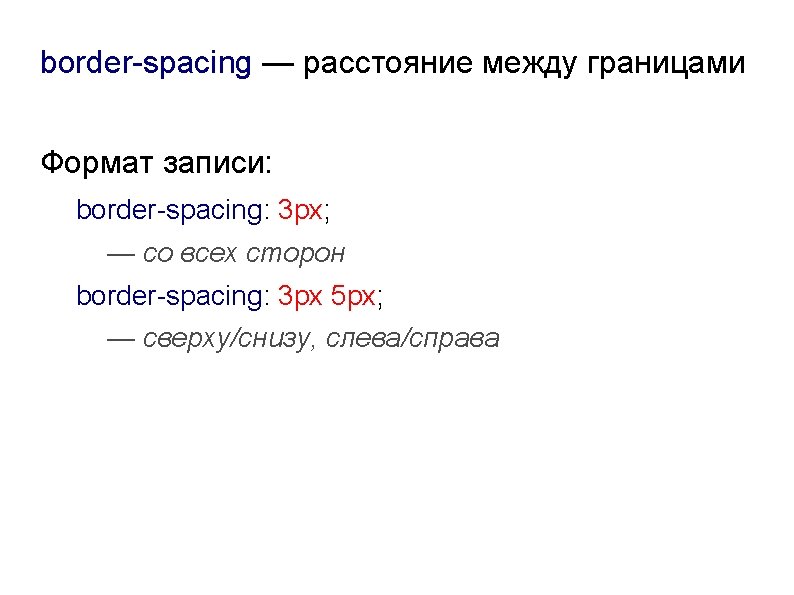 border-spacing — расстояние между границами

Формат записи:

border-spacing: 3px;

— со всех сторон

border-spacing: 3px 5px;

— сверху/снизу, слева/справа